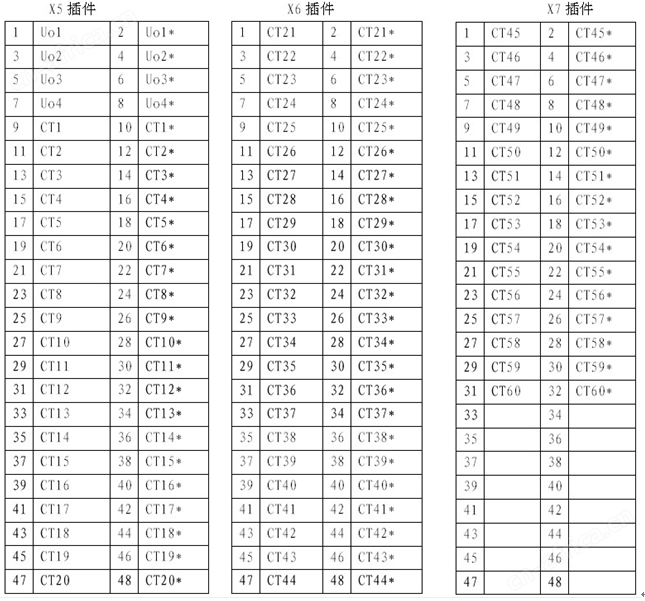 X5 插件

| 1 | Uo1 | 2 | Uo1* |
|---|---|---|---|
| 3 | Uo2 | 4 | Uo2* |
| 5 | Uo3 | 6 | Uo3* |
| 7 | Uo4 | 8 | Uo4* |
| 9 | CT1 | 10 | CT1* |
| 11 | CT2 | 12 | CT2* |
| 13 | CT3 | 14 | CT3* |
| 15 | CT4 | 16 | CT4* |
| 17 | CT5 | 18 | CT5* |
| 19 | CT6 | 20 | CT6* |
| 21 | CT7 | 22 | CT7* |
| 23 | CT8 | 24 | CT8* |
| 25 | CT9 | 26 | CT9* |
| 27 | CT10 | 28 | CT10* |
| 29 | CT11 | 30 | CT11* |
| 31 | CT12 | 32 | CT12* |
| 33 | CT13 | 34 | CT13* |
| 35 | CT14 | 36 | CT14* |
| 37 | CT15 | 38 | CT15* |
| 39 | CT16 | 40 | CT16* |
| 41 | CT17 | 42 | CT17* |
| 43 | CT18 | 44 | CT18* |
| 45 | CT19 | 46 | CT19* |
| 47 | CT20 | 48 | CT20* |

X6 插件

| 1 | CT21 | 2 | CT21* |
|---|---|---|---|
| 3 | CT22 | 4 | CT22* |
| 5 | CT23 | 6 | CT23* |
| 7 | CT24 | 8 | CT24* |
| 9 | CT25 | 10 | CT25* |
| 11 | CT26 | 12 | CT26* |
| 13 | CT27 | 14 | CT27* |
| 15 | CT28 | 16 | CT28* |
| 17 | CT29 | 18 | CT29* |
| 19 | CT30 | 20 | CT30* |
| 21 | CT31 | 22 | CT31* |
| 23 | CT32 | 24 | CT32* |
| 25 | CT33 | 26 | CT33* |
| 27 | CT34 | 28 | CT34* |
| 29 | CT35 | 30 | CT35* |
| 31 | CT36 | 32 | CT36* |
| 33 | CT37 | 34 | CT37* |
| 35 | CT38 | 36 | CT38* |
| 37 | CT39 | 38 | CT39* |
| 39 | CT40 | 40 | CT40* |
| 41 | CT41 | 42 | CT41* |
| 43 | CT42 | 44 | CT42* |
| 45 | CT43 | 46 | CT43* |
| 47 | CT44 | 48 | CT44* |

X7 插件

| 1 | CT45 | 2 | CT45* |
|---|---|---|---|
| 3 | CT46 | 4 | CT46* |
| 5 | CT47 | 6 | CT47* |
| 7 | CT48 | 8 | CT48* |
| 9 | CT49 | 10 | CT49* |
| 11 | CT50 | 12 | CT50* |
| 13 | CT51 | 14 | CT51* |
| 15 | CT52 | 16 | CT52* |
| 17 | CT53 | 18 | CT53* |
| 19 | CT54 | 20 | CT54* |
| 21 | CT55 | 22 | CT55* |
| 23 | CT56 | 24 | CT56* |
| 25 | CT57 | 26 | CT57* |
| 27 | CT58 | 28 | CT58* |
| 29 | CT59 | 30 | CT59* |
| 31 | CT60 | 32 | CT60* |
| 33 | | 34 | |
| 35 | | 36 | |
| 37 | | 38 | |
| 39 | | 40 | |
| 41 | | 42 | |
| 43 | | 44 | |
| 45 | | 46 | |
| 47 | | 48 | |